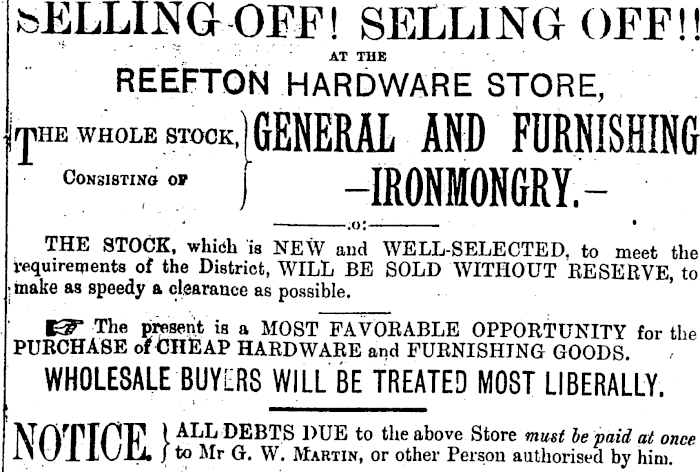 SELLING OFF! SELLING OFF!!

AT THE

REEFTON HARDWARE STORE,

THE WHOLE STOCK, Consisting of

GENERAL AND FURNISHING -IRONMONGRY.-

:o:

THE STOCK, which is NEW and WELL-SELECTED, to meet the requirements of the District, WILL BE SOLD WITHOUT RESERVE, to make as speedy a clearance as possible.

☞ The present is a MOST FAVORABLE OPPORTUNITY for the PURCHASE of CHEAP HARDWARE and FURNISHING GOODS.

WHOLESALE BUYERS WILL BE TREATED MOST LIBERALLY.

NOTICE. ALL DEBTS DUE to the above Store must be paid at once to Mr G. W. Martin, or other Person authorised by him.